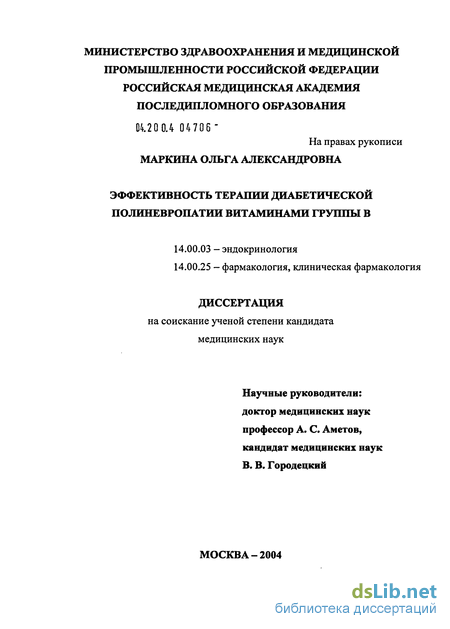 МИНИСТЕРСТВО ЗДРАВООХРАНЕНИЯ И МЕДИЦИНСКОЙ ПРОМЫШЛЕННОСТИ РОССИЙСКОЙ ФЕДЕРАЦИИ
РОССИЙСКАЯ МЕДИЦИНСКАЯ АКАДЕМИЯ ПОСЛЕДИПЛОМНОГО ОБРАЗОВАНИЯ

04.200.4 04706 -

На правах рукописи

МАРКИНА ОЛЬГА АЛЕКСАНДРОВНА

ЭФФЕКТИВНОСТЬ ТЕРАПИИ ДИАБЕТИЧЕСКОЙ ПОЛИНЕВРОПАТИИ ВИТАМИНАМИ ГРУППЫ В

14.00.03 – эндокринология
14.00.25 – фармакология, клиническая фармакология

ДИССЕРТАЦИЯ
на соискание ученой степени кандидата медицинских наук

Научные руководители:
доктор медицинских наук
профессор А. С. Аметов,
кандидат медицинских наук
В. В. Городецкий

МОСКВА – 2004

dsLib.net
библиотека диссертаций